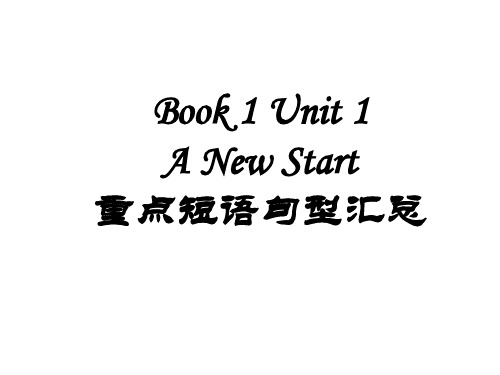 Book 1 Unit 1
A New Start
重点短语句型汇总